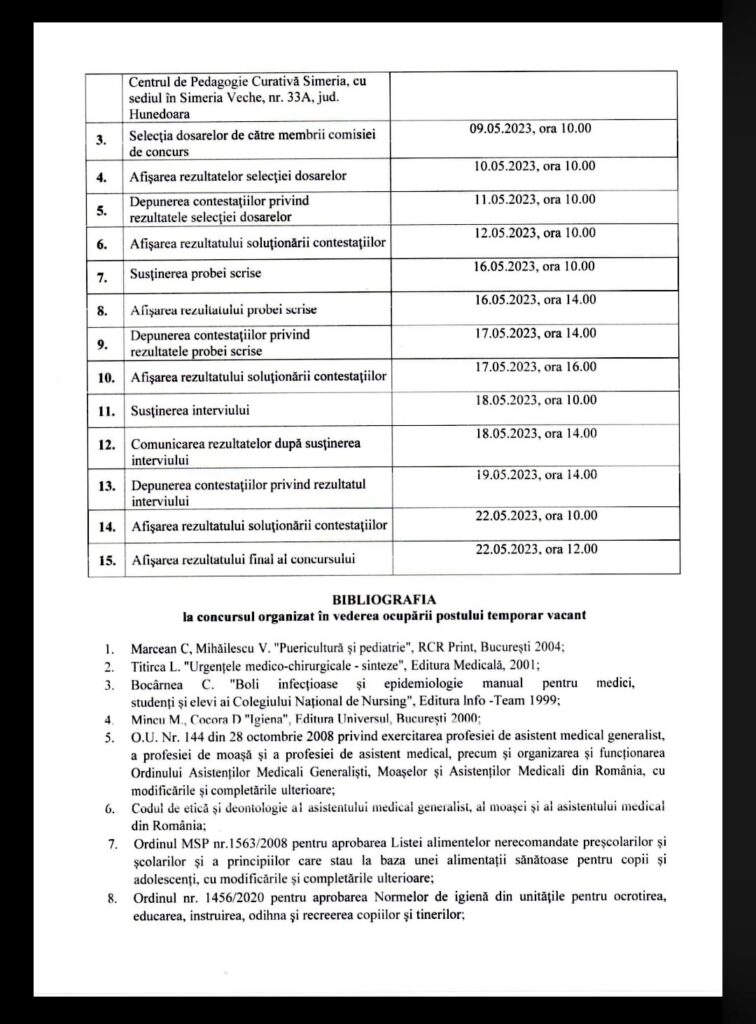 | | Centrul de Pedagogie Curativă Simeria, cu sediul în Simeria Veche, nr. 33A, jud. Hunedoara | |
|---|---|---|
| 3. | Selecția dosarelor de către membrii comisiei de concurs | 09.05.2023, ora 10.00 |
| 4. | Afișarea rezultatelor selecției dosarelor | 10.05.2023, ora 10.00 |
| 5. | Depunerea contestațiilor privind rezultatele selecției dosarelor | 11.05.2023, ora 10.00 |
| 6. | Afișarea rezultatului soluționării contestațiilor | 12.05.2023, ora 10.00 |
| 7. | Susținerea probei scrise | 16.05.2023, ora 10.00 |
| 8. | Afișarea rezultatului probei scrise | 16.05.2023, ora 14.00 |
| 9. | Depunerea contestațiilor privind rezultatele probei scrise | 17.05.2023, ora 14.00 |
| 10. | Afișarea rezultatului soluționării contestațiilor | 17.05.2023, ora 16.00 |
| 11. | Susținerea interviului | 18.05.2023, ora 10.00 |
| 12. | Comunicarea rezultatelor după susținerea interviului | 18.05.2023, ora 14.00 |
| 13. | Depunerea contestațiilor privind rezultatul interviului | 19.05.2023, ora 14.00 |
| 14. | Afișarea rezultatului soluționării contestațiilor | 22.05.2023, ora 10.00 |
| 15. | Afișarea rezultatului final al concursului | 22.05.2023, ora 12.00 |

BIBLIOGRAFIA
la concursul organizat în vederea ocupării postului temporar vacant

1. Marcean C, Mihăilescu V. "Puericultură și pediatrie", RCR Print, București 2004;
2. Titirca L. "Urgențele medico-chirurgicale - sinteze", Editura Medicală, 2001;
3. Bocârnea C. "Boli infecțioase și epidemiologie manual pentru medici, studenți și elevi ai Colegiului Național de Nursing", Editura Info -Team 1999;
4. Mincu M., Cocora D "Igiena", Editura Universul, București 2000;
5. O.U. Nr. 144 din 28 octombrie 2008 privind exercitarea profesiei de asistent medical generalist, a profesiei de moașă și a profesiei de asistent medical, precum și organizarea și funcționarea Ordinului Asistenților Medicali Generaliști, Moașelor și Asistenților Medicali din România, cu modificările și completările ulterioare;
6. Codul de etică și deontologie al asistentului medical generalist, al moașei și al asistentului medical din România;
7. Ordinul MSP nr.1563/2008 pentru aprobarea Listei alimentelor nerecomandate preșcolarilor și școlarilor și a principiilor care stau la baza unei alimentații sănătoase pentru copii și adolescenți, cu modificările și completările ulterioare;
8. Ordinul nr. 1456/2020 pentru aprobarea Normelor de igienă din unitățile pentru ocrotirea, educarea, instruirea, odihna și recreerea copiilor și tinerilor;